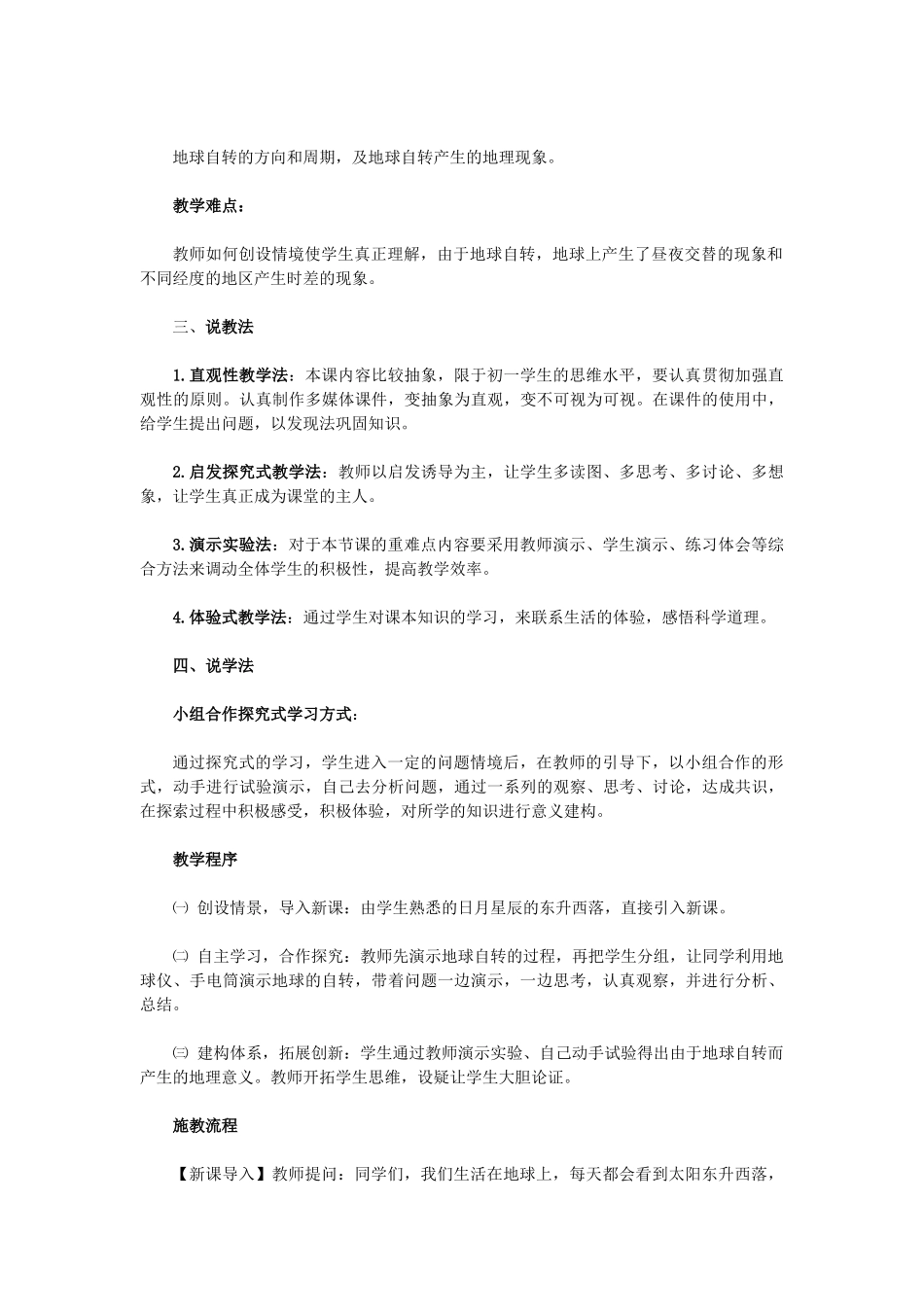 地球自转的方向和周期，及地球自转产生的地理现象。

教学难点：

教师如何创设情境使学生真正理解，由于地球自转，地球上产生了昼夜交替的现象和不同经度的地区产生时差的现象。

三、说教法

1.直观性教学法：本课内容比较抽象，限于初一学生的思维水平，要认真贯彻加强直观性的原则。认真制作多媒体课件，变抽象为直观，变不可视为可视。在课件的使用中，给学生提出问题，以发现法巩固知识。

2.启发探究式教学法：教师以启发诱导为主，让学生多读图、多思考、多讨论、多想象，让学生真正成为课堂的主人。

3.演示实验法：对于本节课的重难点内容要采用教师演示、学生演示、练习体会等综合方法来调动全体学生的积极性，提高教学效率。

4.体验式教学法：通过学生对课本知识的学习，来联系生活的体验，感悟科学道理。

四、说学法

小组合作探究式学习方式：

通过探究式的学习，学生进入一定的问题情境后，在教师的引导下，以小组合作的形式，动手进行试验演示，自己去分析问题，通过一系列的观察、思考、讨论，达成共识，在探索过程中积极感受，积极体验，对所学的知识进行意义建构。

教学程序

㈠ 创设情景，导入新课：由学生熟悉的日月星辰的东升西落，直接引入新课。

㈡ 自主学习，合作探究：教师先演示地球自转的过程，再把学生分组，让同学利用地球仪、手电筒演示地球的自转，带着问题一边演示，一边思考，认真观察，并进行分析、总结。

㈢ 建构体系，拓展创新：学生通过教师演示实验、自己动手试验得出由于地球自转而产生的地理意义。教师开拓学生思维，设疑让学生大胆论证。

施教流程

【新课导入】教师提问：同学们，我们生活在地球上，每天都会看到太阳东升西落，